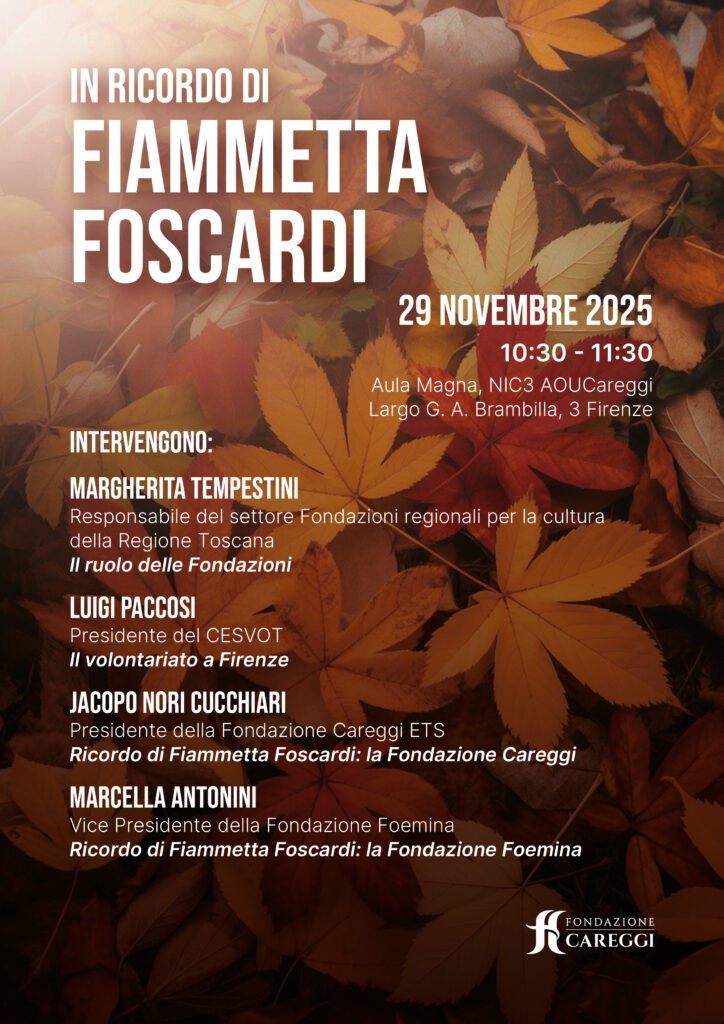 IN RICORDO DI
FIAMMETTA
FOSCARDI

29 NOVEMBRE 2025
10:30 - 11:30
Aula Magna, NIC3 AOUCareggi
Largo G. A. Brambilla, 3 Firenze

INTERVENGONO:

MARGHERITA TEMPESTINI
Responsabile del settore Fondazioni regionali per la cultura della Regione Toscana
Il ruolo delle Fondazioni

LUIGI PACCOSI
Presidente del CESVOT
Il volontariato a Firenze

JACOPO NORI CUCCHIARI
Presidente della Fondazione Careggi ETS
Ricordo di Fiammetta Foscardi: la Fondazione Careggi

MARCELLA ANTONINI
Vice Presidente della Fondazione Foemina
Ricordo di Fiammetta Foscardi: la Fondazione Foemina

FONDAZIONE
CAREGGI